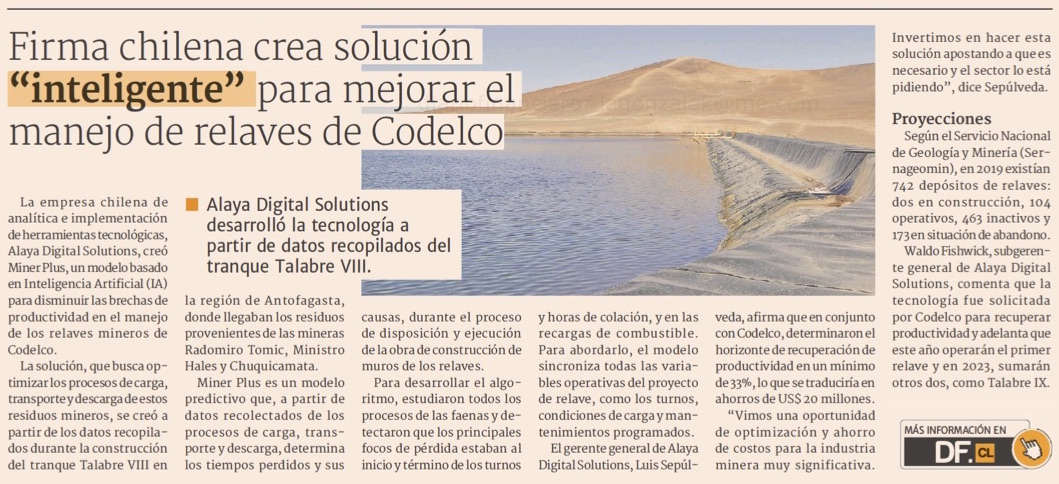 Firma chilena crea solución "inteligente" para mejorar el manejo de relaves de Codelco

Alaya Digital Solutions desarrolló la tecnología a partir de datos recopilados del tranque Talabre VIII.

La empresa chilena de analítica e implementación de herramientas tecnológicas, Alaya Digital Solutions, creó Miner Plus, un modelo basado en Inteligencia Artificial (IA) para disminuir las brechas de productividad en el manejo de los relaves mineros de Codelco.

La solución, que busca optimizar los procesos de carga, transporte y descarga de estos residuos mineros, se creó a partir de los datos recopilados durante la construcción del tranque Talabre VIII en la región de Antofagasta, donde llegaban los residuos provenientes de las mineras Radomiro Tomic, Ministro Hales y Chuquicamata.

Miner Plus es un modelo predictivo que, a partir de datos recolectados de los procesos de carga, transporte y descarga, determina los tiempos perdidos y sus causas, durante el proceso de disposición y ejecución de la obra de construcción de muros de los relaves.

Para desarrollar el algoritmo, estudiaron todos los procesos de las faenas y detectaron que los principales focos de pérdida estaban al inicio y término de los turnos y horas de colación, y en las recargas de combustible. Para abordarlo, el modelo sincroniza todas las variables operativas del proyecto de relave, como los turnos, condiciones de carga y mantenimientos programados.

El gerente general de Alaya Digital Solutions, Luis Sepúlveda, afirma que en conjunto con Codelco, determinaron el horizonte de recuperación de productividad en un mínimo de 33%, lo que se traduciría en ahorros de US$ 20 millones.

"Vimos una oportunidad de optimización y ahorro de costos para la industria minera muy significativa. Invertimos en hacer esta solución apostando a que es necesario y el sector lo está pidiendo", dice Sepúlveda.

Proyecciones

Según el Servicio Nacional de Geología y Minería (Sernageomin), en 2019 existían 742 depósitos de relaves: dos en construcción, 104 operativos, 463 inactivos y 173 en situación de abandono.

Waldo Fishwick, subgerente general de Alaya Digital Solutions, comenta que la tecnología fue solicitada por Codelco para recuperar productividad y adelanta que este año operarán el primer relave y en 2023, sumarán otros dos, como Talabre IX.

MÁS INFORMACIÓN EN DF.CL